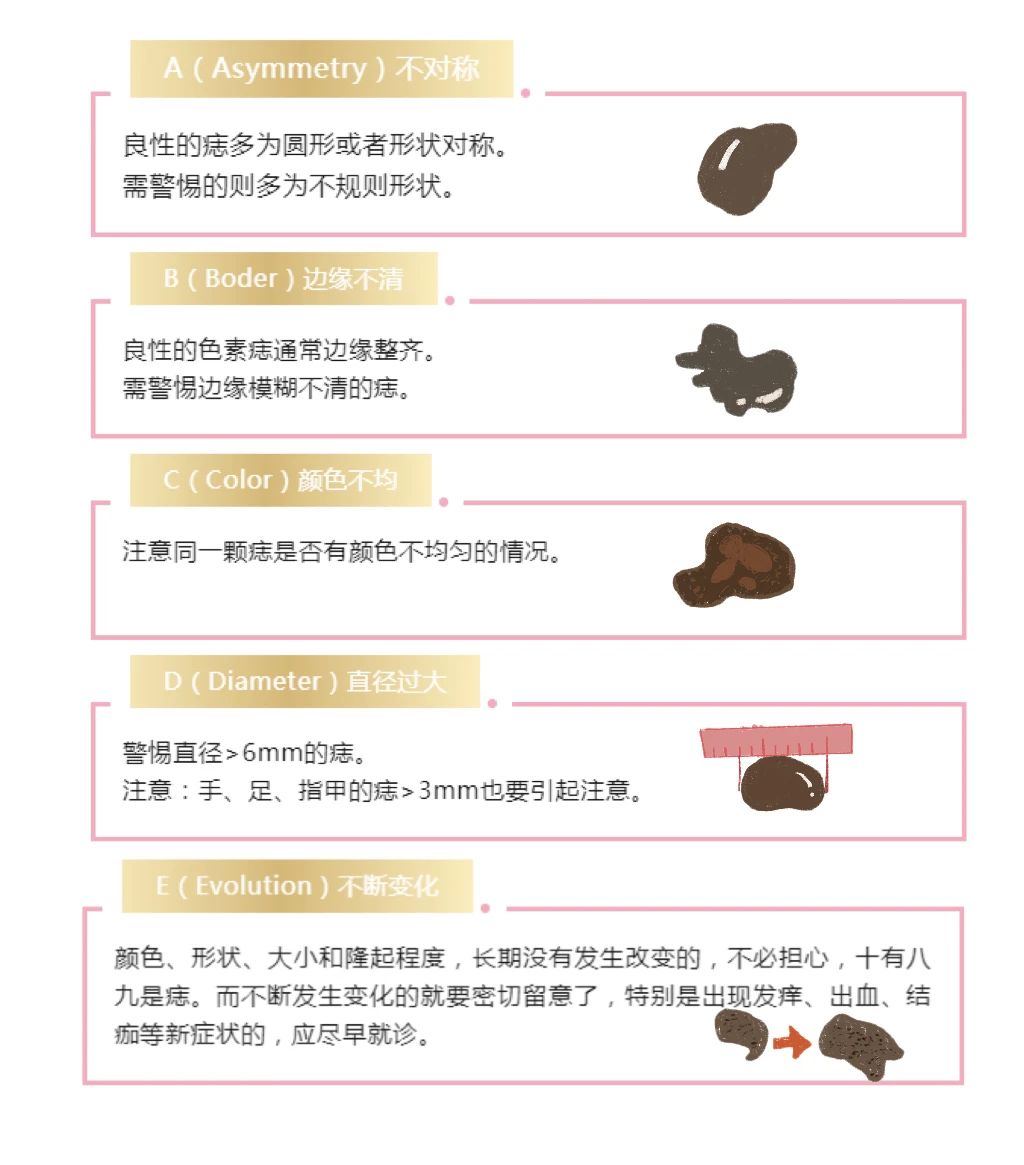 A（Asymmetry）不对称

良性的痣多为圆形或者形状对称。
需警惕的则多为不规则形状。

B（Boder）边缘不清

良性的色素痣通常边缘整齐。
需警惕边缘模糊不清的痣。

C（Color）颜色不均

注意同一颗痣是否有颜色不均匀的情况。

D（Diameter）直径过大

警惕直径＞6mm的痣。
注意：手、足、指甲的痣＞3mm也要引起注意。

E（Evolution）不断变化

颜色、形状、大小和隆起程度，长期没有发生改变的，不必担心，十有八九是痣。而不断发生变化的就要密切留意了，特别是出现发痒、出血、结痂等新症状的，应尽早就诊。